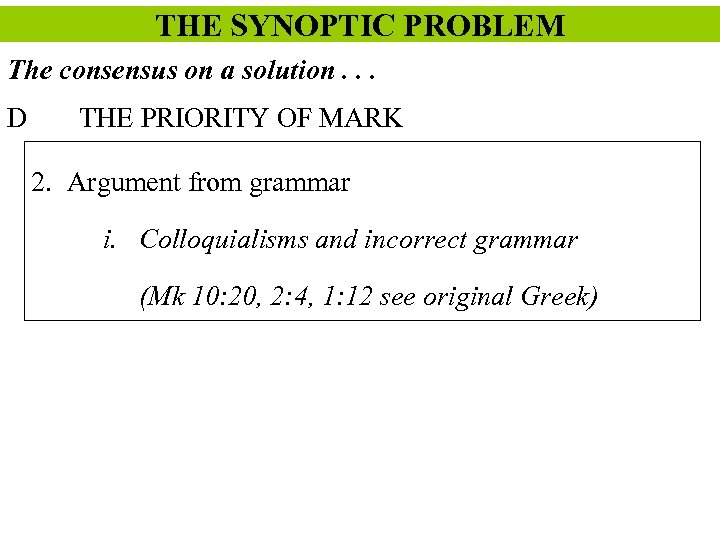 THE SYNOPTIC PROBLEM

The consensus on a solution . . .

D THE PRIORITY OF MARK

2. Argument from grammar

i. Colloquialisms and incorrect grammar

(Mk 10:20, 2:4, 1:12 see original Greek)